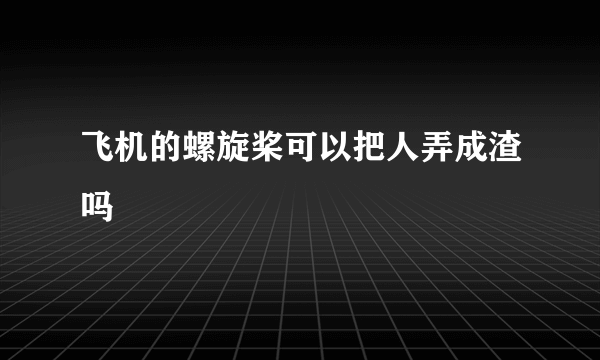 飞机的螺旋桨可以把人弄成渣吗